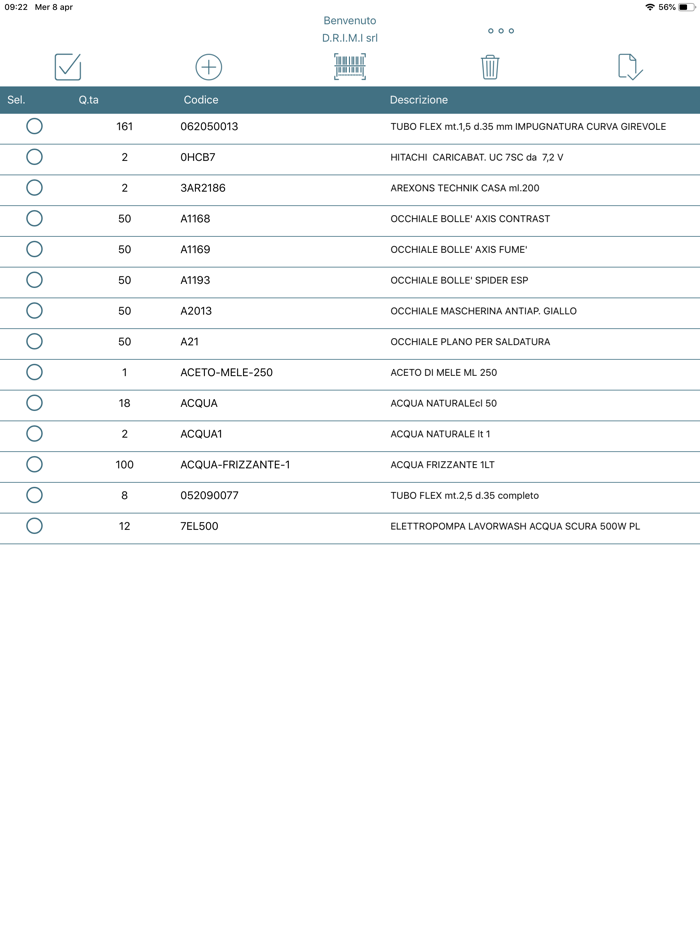 09:22 Mer 8 apr

56%

Benvenuto
D.R.I.M.I srl

| Sel. | Q.ta | Codice | Descrizione |
|---|---|---|---|
| | 161 | 062050013 | TUBO FLEX mt.1,5 d.35 mm IMPUGNATURA CURVA GIREVOLE |
| | 2 | 0HCB7 | HITACHI CARICABAT. UC 7SC da 7,2 V |
| | 2 | 3AR2186 | AREXONS TECHNIK CASA ml.200 |
| | 50 | A1168 | OCCHIALE BOLLE' AXIS CONTRAST |
| | 50 | A1169 | OCCHIALE BOLLE' AXIS FUME' |
| | 50 | A1193 | OCCHIALE BOLLE' SPIDER ESP |
| | 50 | A2013 | OCCHIALE MASCHERINA ANTIAP. GIALLO |
| | 50 | A21 | OCCHIALE PLANO PER SALDATURA |
| | 1 | ACETO-MELE-250 | ACETO DI MELE ML 250 |
| | 18 | ACQUA | ACQUA NATURALEcl 50 |
| | 2 | ACQUA1 | ACQUA NATURALE lt 1 |
| | 100 | ACQUA-FRIZZANTE-1 | ACQUA FRIZZANTE 1LT |
| | 8 | 052090077 | TUBO FLEX mt.2,5 d.35 completo |
| | 12 | 7EL500 | ELETTROPOMPA LAVORWASH ACQUA SCURA 500W PL |